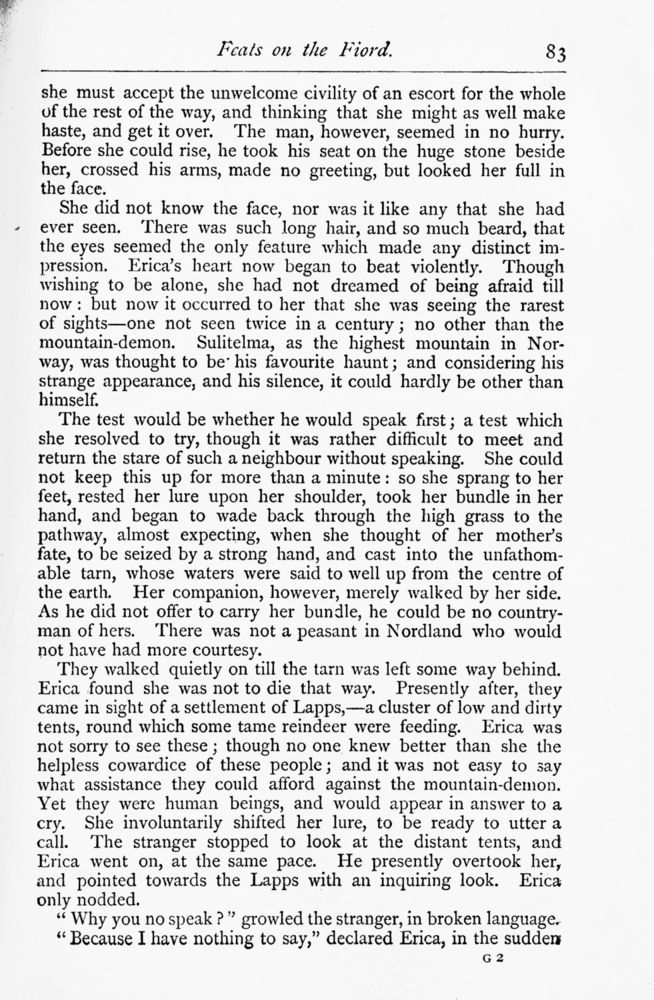 Feats on the Fiord. 83

she must accept the unwelcome civility of an escort for the whole of the rest of the way, and thinking that she might as well make haste, and get it over. The man, however, seemed in no hurry. Before she could rise, he took his seat on the huge stone beside her, crossed his arms, made no greeting, but looked her full in the face.

She did not know the face, nor was it like any that she had ever seen. There was such long hair, and so much beard, that the eyes seemed the only feature which made any distinct impression. Erica's heart now began to beat violently. Though wishing to be alone, she had not dreamed of being afraid till now: but now it occurred to her that she was seeing the rarest of sights—one not seen twice in a century; no other than the mountain-demon. Sulitelma, as the highest mountain in Norway, was thought to be his favourite haunt; and considering his strange appearance, and his silence, it could hardly be other than himself.

The test would be whether he would speak first; a test which she resolved to try, though it was rather difficult to meet and return the stare of such a neighbour without speaking. She could not keep this up for more than a minute: so she sprang to her feet, rested her lure upon her shoulder, took her bundle in her hand, and began to wade back through the high grass to the pathway, almost expecting, when she thought of her mother's fate, to be seized by a strong hand, and cast into the unfathomable tarn, whose waters were said to well up from the centre of the earth. Her companion, however, merely walked by her side. As he did not offer to carry her bundle, he could be no countryman of hers. There was not a peasant in Nordland who would not have had more courtesy.

They walked quietly on till the tarn was left some way behind. Erica found she was not to die that way. Presently after, they came in sight of a settlement of Lapps,—a cluster of low and dirty tents, round which some tame reindeer were feeding. Erica was not sorry to see these; though no one knew better than she the helpless cowardice of these people; and it was not easy to say what assistance they could afford against the mountain-demon. Yet they were human beings, and would appear in answer to a cry. She involuntarily shifted her lure, to be ready to utter a call. The stranger stopped to look at the distant tents, and Erica went on, at the same pace. He presently overtook her, and pointed towards the Lapps with an inquiring look. Erica only nodded.

"Why you no speak?" growled the stranger, in broken language.

"Because I have nothing to say," declared Erica, in the sudden

G 2